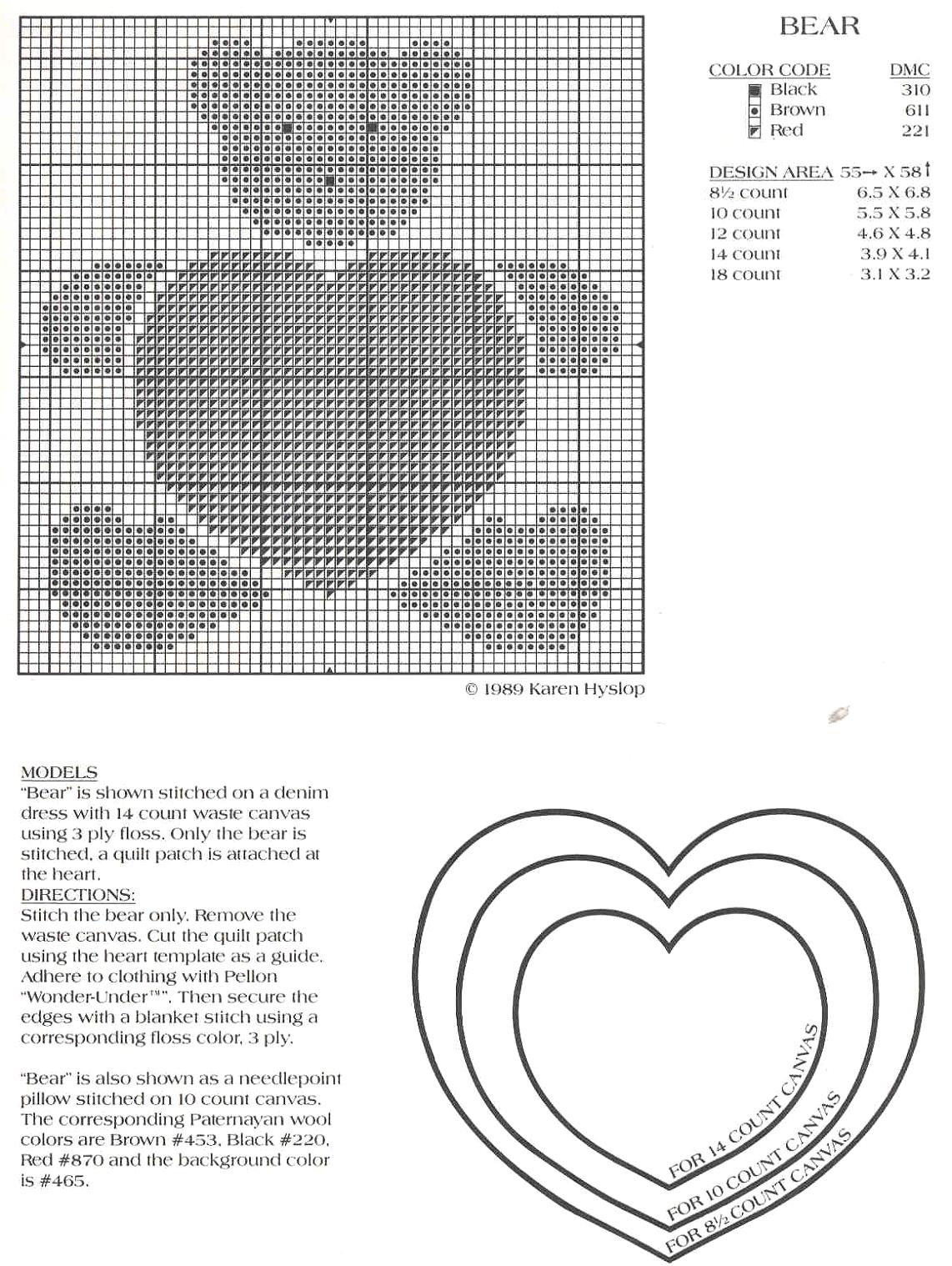 BEAR

| COLOR CODE | DMC |
|---|---|
| Black | 310 |
| Brown | 611 |
| Red | 221 |

| DESIGN AREA | 55→ X 58↑ |
|---|---|
| 8½ count | 6.5 X 6.8 |
| 10 count | 5.5 X 5.8 |
| 12 count | 4.6 X 4.8 |
| 14 count | 3.9 X 4.1 |
| 18 count | 3.1 X 3.2 |

© 1989 Karen Hyslop

MODELS
"Bear" is shown stitched on a denim dress with 14 count waste canvas using 3 ply floss. Only the bear is stitched, a quilt patch is attached at the heart.
DIRECTIONS:
Stitch the bear only. Remove the waste canvas. Cut the quilt patch using the heart template as a guide. Adhere to clothing with Pellon "Wonder-Under™". Then secure the edges with a blanket stitch using a corresponding floss color, 3 ply.

"Bear" is also shown as a needlepoint pillow stitched on 10 count canvas. The corresponding Paternayan wool colors are Brown #453, Black #220, Red #870 and the background color is #465.

FOR 14 COUNT CANVAS
FOR 10 COUNT CANVAS
FOR 8½ COUNT CANVAS